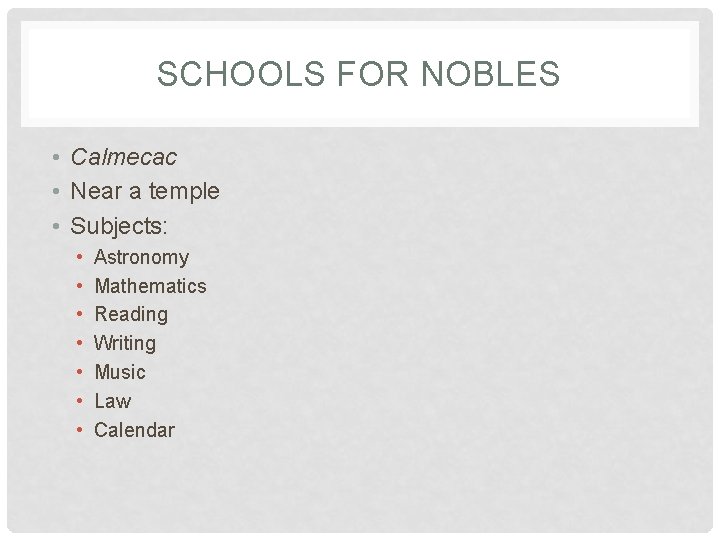 SCHOOLS FOR NOBLES

• Calmecac
• Near a temple
• Subjects:
• Astronomy
• Mathematics
• Reading
• Writing
• Music
• Law
• Calendar